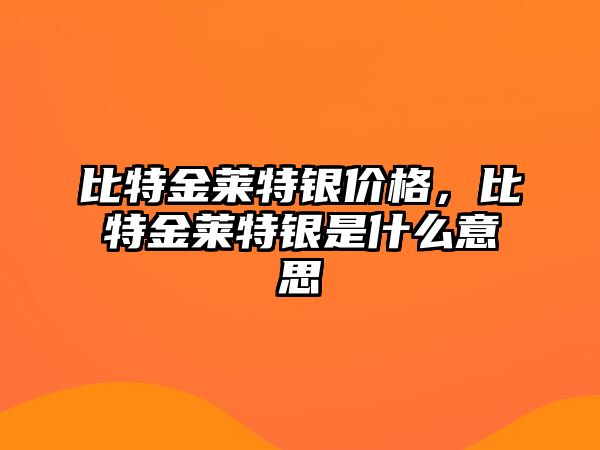 比特金莱特银价格，比特金莱特银是什么意思